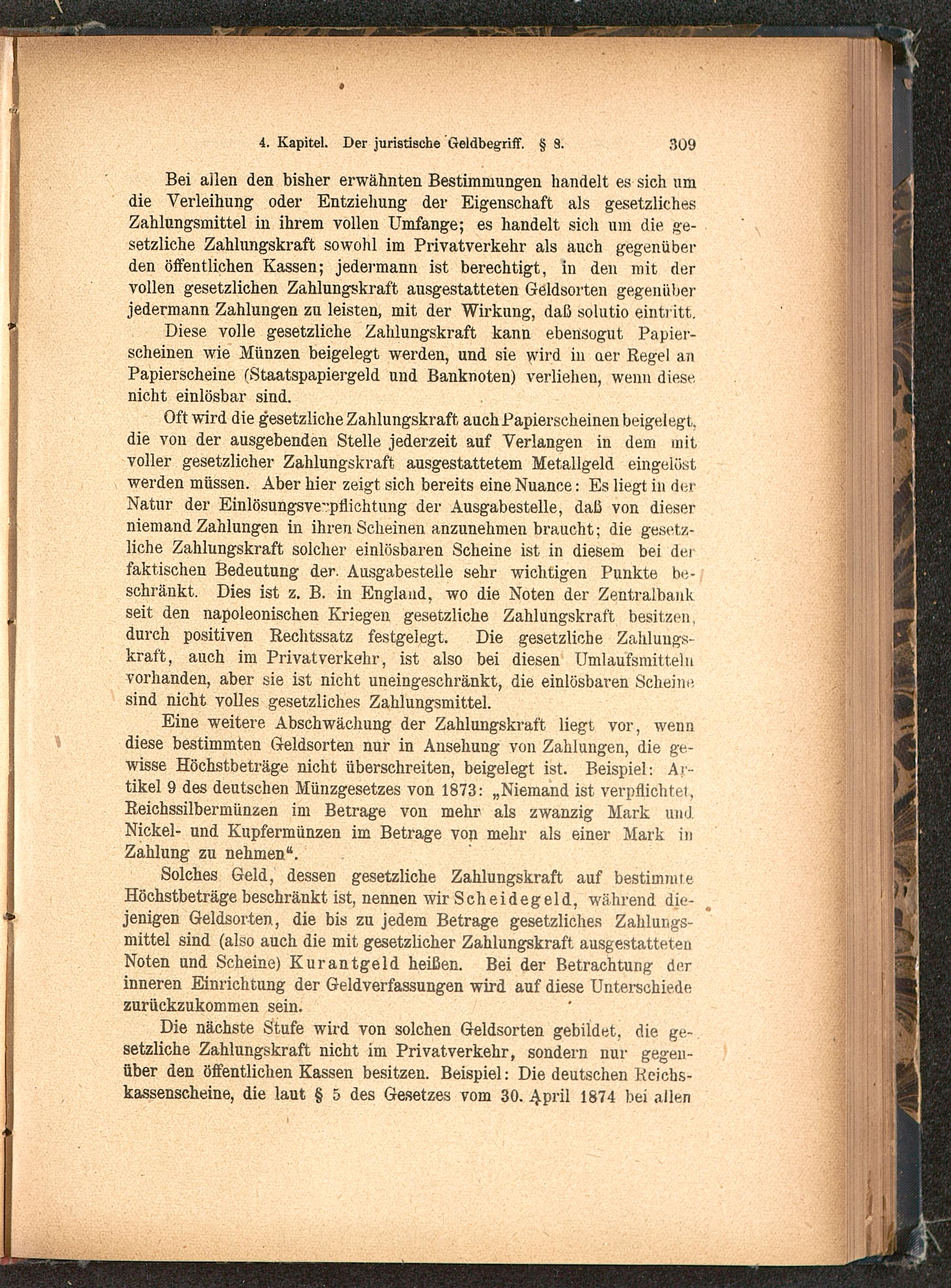 4. Kapitel. Der juristische Geldbegriff. § 8. 309

Bei allen den bisher erwähnten Bestimmungen handelt es sich um die Verleihung oder Entziehung der Eigenschaft als gesetzliches Zahlungsmittel in ihrem vollen Umfange; es handelt sich um die gesetzliche Zahlungskraft sowohl im Privatverkehr als auch gegenüber den öffentlichen Kassen; jedermann ist berechtigt, in den mit der vollen gesetzlichen Zahlungskraft ausgestatteten Geldsorten gegenüber jedermann Zahlungen zu leisten, mit der Wirkung, daß solutio eintritt.

Diese volle gesetzliche Zahlungskraft kann ebensogut Papierscheinen wie Münzen beigelegt werden, und sie wird in der Regel an Papierscheine (Staatspapiergeld und Banknoten) verliehen, wenn diese nicht einlösbar sind.

Oft wird die gesetzliche Zahlungskraft auch Papierscheinen beigelegt, die von der ausgebenden Stelle jederzeit auf Verlangen in dem mit voller gesetzlicher Zahlungskraft ausgestattetem Metallgeld eingelöst werden müssen. Aber hier zeigt sich bereits eine Nuance: Es liegt in der Natur der Einlösungsverpflichtung der Ausgabestelle, daß von dieser niemand Zahlungen in ihren Scheinen anzunehmen braucht; die gesetzliche Zahlungskraft solcher einlösbaren Scheine ist in diesem bei der faktischen Bedeutung der Ausgabestelle sehr wichtigen Punkte beschränkt. Dies ist z. B. in England, wo die Noten der Zentralbank seit den napoleonischen Kriegen gesetzliche Zahlungskraft besitzen, durch positiven Rechtssatz festgelegt. Die gesetzliche Zahlungskraft, auch im Privatverkehr, ist also bei diesen Umlaufsmitteln vorhanden, aber sie ist nicht uneingeschränkt, die einlösbaren Scheine sind nicht volles gesetzliches Zahlungsmittel.

Eine weitere Abschwächung der Zahlungskraft liegt vor, wenn diese bestimmten Geldsorten nur in Ansehung von Zahlungen, die gewisse Höchstbeträge nicht überschreiten, beigelegt ist. Beispiel: Artikel 9 des deutschen Münzgesetzes von 1873: „Niemand ist verpflichtet, Reichssilbermünzen im Betrage von mehr als zwanzig Mark und Nickel- und Kupfermünzen im Betrage von mehr als einer Mark in Zahlung zu nehmen“.

Solches Geld, dessen gesetzliche Zahlungskraft auf bestimmte Höchstbeträge beschränkt ist, nennen wir Scheidegeld, während diejenigen Geldsorten, die bis zu jedem Betrage gesetzliches Zahlungsmittel sind (also auch die mit gesetzlicher Zahlungskraft ausgestatteten Noten und Scheine) Kurantgeld heißen. Bei der Betrachtung der inneren Einrichtung der Geldverfassungen wird auf diese Unterschiede zurückzukommen sein.

Die nächste Stufe wird von solchen Geldsorten gebildet, die gesetzliche Zahlungskraft nicht im Privatverkehr, sondern nur gegenüber den öffentlichen Kassen besitzen. Beispiel: Die deutschen Reichskassenscheine, die laut § 5 des Gesetzes vom 30. April 1874 bei allen